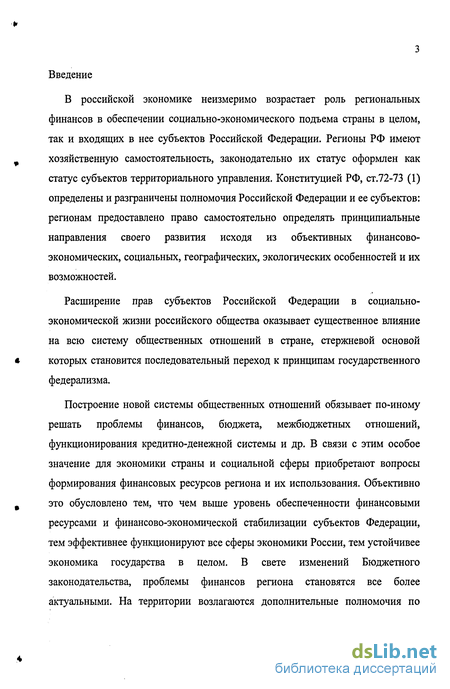 3

Введение

В российской экономике неизмеримо возрастает роль региональных финансов в обеспечении социально-экономического подъема страны в целом, так и входящих в нее субъектов Российской Федерации. Регионы РФ имеют хозяйственную самостоятельность, законодательно их статус оформлен как статус субъектов территориального управления. Конституцией РФ, ст.72-73 (1) определены и разграничены полномочия Российской Федерации и ее субъектов: регионам предоставлено право самостоятельно определять принципиальные направления своего развития исходя из объективных финансово-экономических, социальных, географических, экологических особенностей и их возможностей.

Расширение прав субъектов Российской Федерации в социально-экономической жизни российского общества оказывает существенное влияние на всю систему общественных отношений в стране, стержневой основой которых становится последовательный переход к принципам государственного федерализма.

Построение новой системы общественных отношений обязывает по-иному решать проблемы финансов, бюджета, межбюджетных отношений, функционирования кредитно-денежной системы и др. В связи с этим особое значение для экономики страны и социальной сферы приобретают вопросы формирования финансовых ресурсов региона и их использования. Объективно это обусловлено тем, что чем выше уровень обеспеченности финансовыми ресурсами и финансово-экономической стабилизации субъектов Федерации, тем эффективнее функционируют все сферы экономики России, тем устойчивее экономика государства в целом. В свете изменений Бюджетного законодательства, проблемы финансов региона становятся все более актуальными. На территории возлагаются дополнительные полномочия по

dsLib.net
библиотека диссертаций